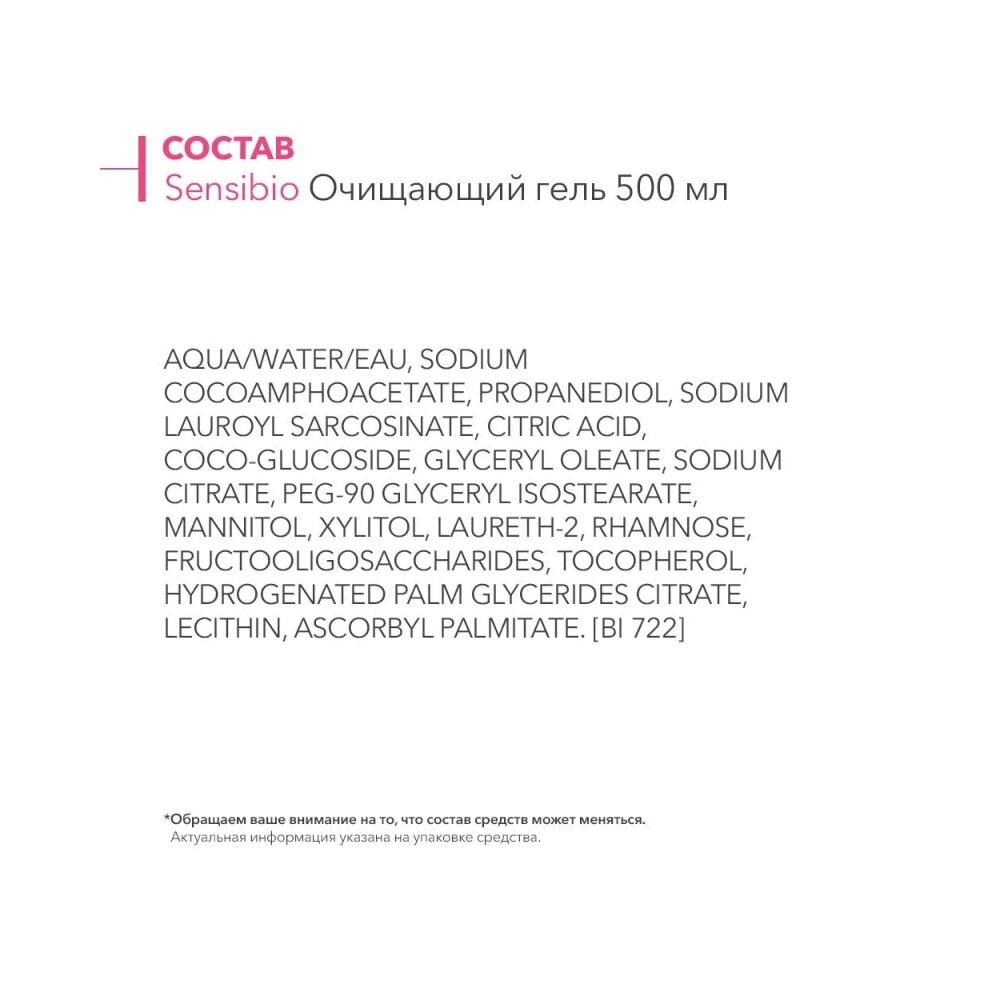 СОСТАВ
Sensibio Очищающий гель 500 мл

AQUA/WATER/EAU, SODIUM COCOAMPHOACETATE, PROPANEDIOL, SODIUM LAUROYL SARCOSINATE, CITRIC ACID, COCO-GLUCOSIDE, GLYCERYL OLEATE, SODIUM CITRATE, PEG-90 GLYCERYL ISOSTEARATE, MANNITOL, XYLITOL, LAURETH-2, RHAMNOSE, FRUCTOOLIGOSACCHARIDES, TOCOPHEROL, HYDROGENATED PALM GLYCERIDES CITRATE, LECITHIN, ASCORBYL PALMITATE. [BI 722]

*Обращаем ваше внимание на то, что состав средств может меняться.
Актуальная информация указана на упаковке средства.